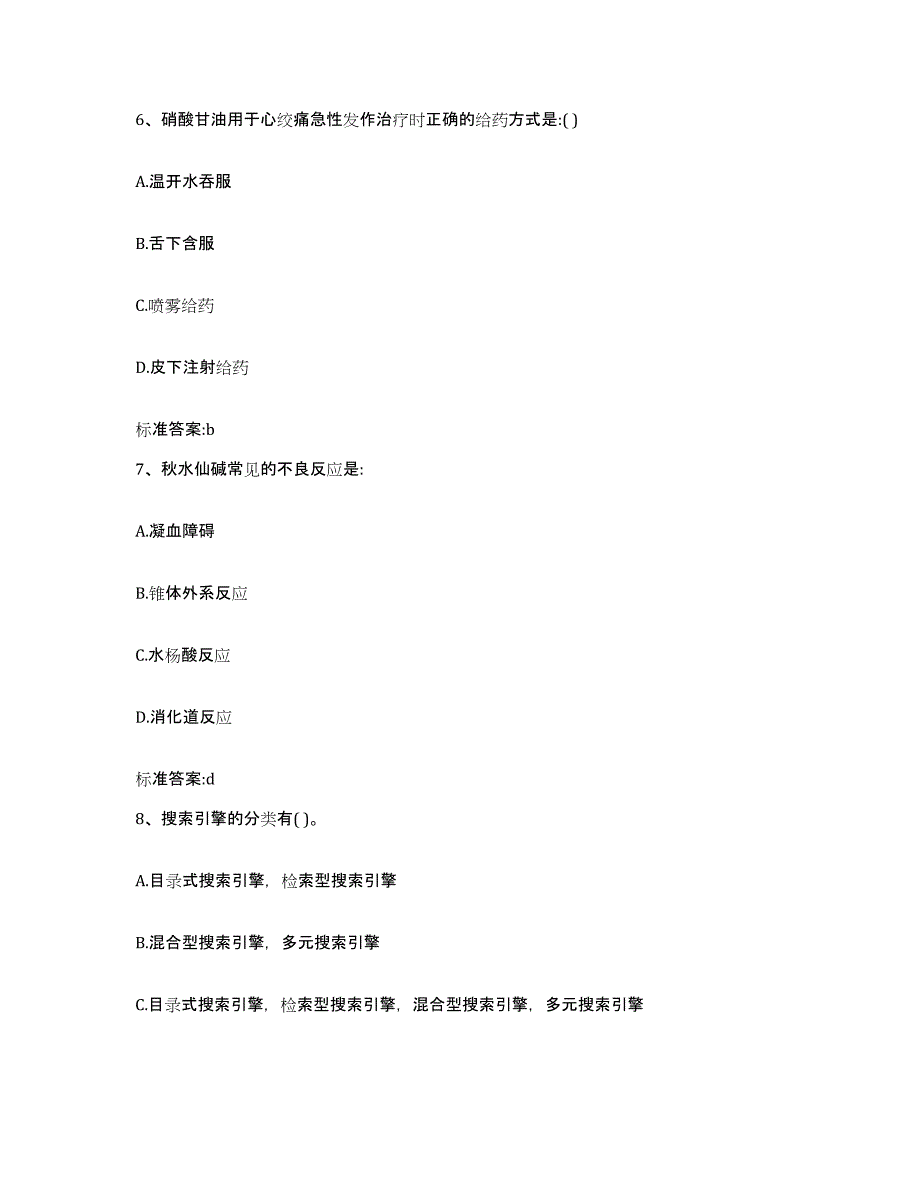 6、硝酸甘油用于心绞痛急性发作治疗时正确的给药方式是:( )

A.温开水吞服

B.舌下含服

C.喷雾给药

D.皮下注射给药

标准答案:b

7、秋水仙碱常见的不良反应是:

A.凝血障碍

B.锥体外系反应

C.水杨酸反应

D.消化道反应

标准答案:d

8、搜索引擎的分类有( )。

A.目录式搜索引擎，检索型搜索引擎

B.混合型搜索引擎，多元搜索引擎

C.目录式搜索引擎，检索型搜索引擎，混合型搜索引擎，多元搜索引擎